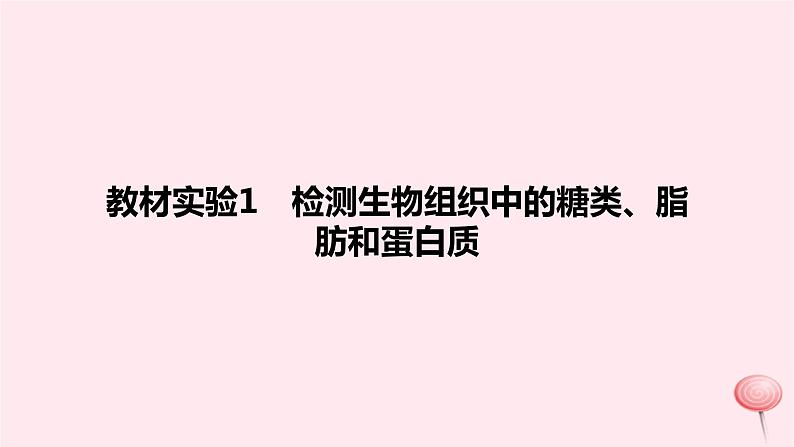 教材实验1　检测生物组织中的糖类、脂肪和蛋白质